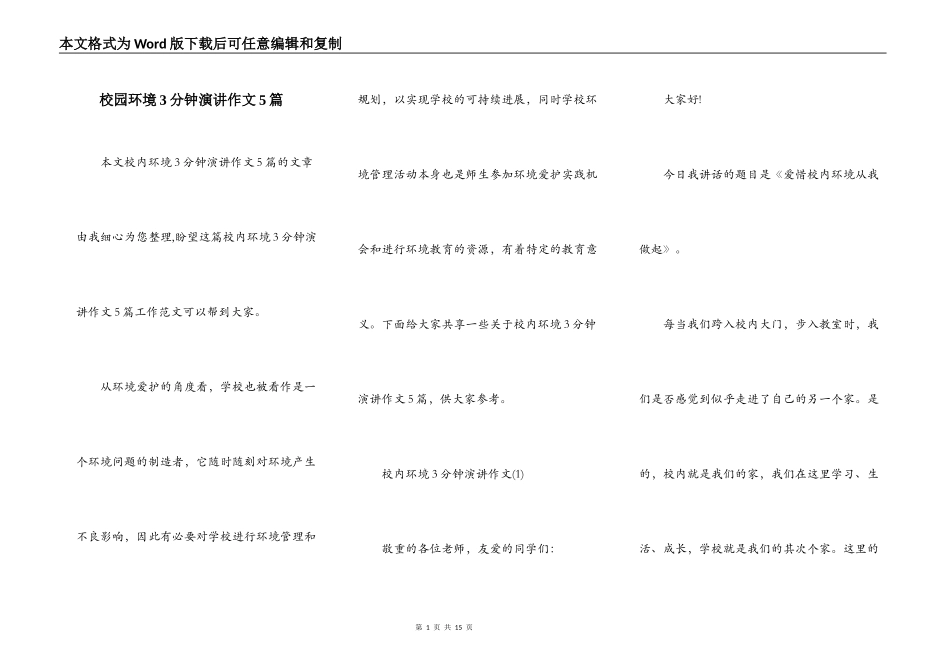 本文格式为Word版下载后可任意编辑和复制

校园环境3分钟演讲作文5篇

本文校内环境3分钟演讲作文5篇的文章由我细心为您整理,盼望这篇校内环境3分钟演讲作文5篇工作范文可以帮到大家。

从环境爱护的角度看，学校也被看作是一个环境问题的制造者，它随时随刻对环境产生不良影响，因此有必要对学校进行环境管理和规划，以实现学校的可持续进展，同时学校环境管理活动本身也是师生参加环境爱护实践机会和进行环境教育的资源，有着特定的教育意义。下面给大家共享一些关于校内环境3分钟演讲作文5篇，供大家参考。

校内环境3分钟演讲作文(1)

敬重的各位老师，友爱的同学们：

大家好!

今日我讲话的题目是《爱惜校内环境从我做起》。

每当我们跨入校内大门，步入教室时，我们是否感觉到似乎走进了自己的另一个家。是的，校内就是我们的家，我们在这里学习、生活、成长，学校就是我们的其次个家。这里的

第 1 页 共 15 页